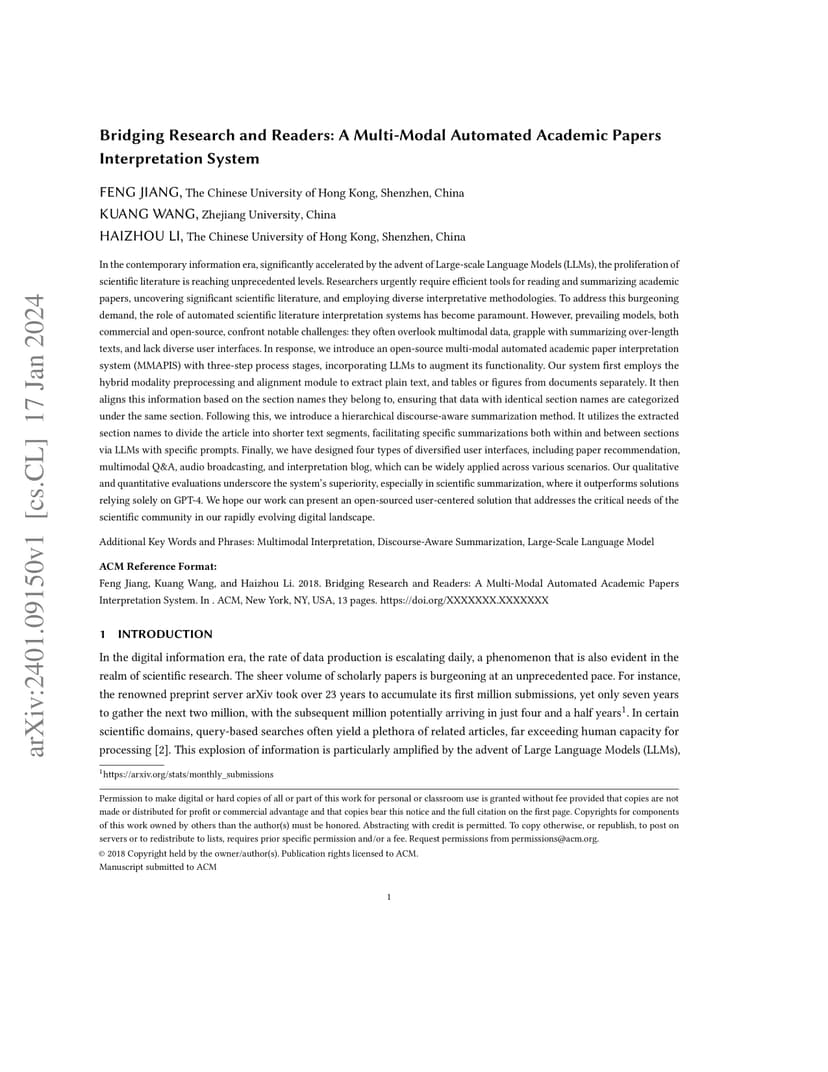 arXiv:2401.09150v1 [cs.CL] 17 Jan 2024

Bridging Research and Readers: A Multi-Modal Automated Academic Papers Interpretation System

FENG JIANG, The Chinese University of Hong Kong, Shenzhen, China
KUANG WANG, Zhejiang University, China
HAIZHOU LI, The Chinese University of Hong Kong, Shenzhen, China

In the contemporary information era, significantly accelerated by the advent of Large-scale Language Models (LLMs), the proliferation of scientific literature is reaching unprecedented levels. Researchers urgently require efficient tools for reading and summarizing academic papers, uncovering significant scientific literature, and employing diverse interpretative methodologies. To address this burgeoning demand, the role of automated scientific literature interpretation systems has become paramount. However, prevailing models, both commercial and open-source, confront notable challenges: they often overlook multimodal data, grapple with summarizing over-length texts, and lack diverse user interfaces. In response, we introduce an open-source multi-modal automated academic paper interpretation system (MMAPIS) with three-step process stages, incorporating LLMs to augment its functionality. Our system first employs the hybrid modality preprocessing and alignment module to extract plain text, and tables or figures from documents separately. It then aligns this information based on the section names they belong to, ensuring that data with identical section names are categorized under the same section. Following this, we introduce a hierarchical discourse-aware summarization method. It utilizes the extracted section names to divide the article into shorter text segments, facilitating specific summarizations both within and between sections via LLMs with specific prompts. Finally, we have designed four types of diversified user interfaces, including paper recommendation, multimodal Q&A, audio broadcasting, and interpretation blog, which can be widely applied across various scenarios. Our qualitative and quantitative evaluations underscore the system's superiority, especially in scientific summarization, where it outperforms solutions relying solely on GPT-4. We hope our work can present an open-sourced user-centered solution that addresses the critical needs of the scientific community in our rapidly evolving digital landscape.

Additional Key Words and Phrases: Multimodal Interpretation, Discourse-Aware Summarization, Large-Scale Language Model

ACM Reference Format:
Feng Jiang, Kuang Wang, and Haizhou Li. 2018. Bridging Research and Readers: A Multi-Modal Automated Academic Papers Interpretation System. In . ACM, New York, NY, USA, 13 pages. https://doi.org/XXXXXXX.XXXXXXX

1 INTRODUCTION

In the digital information era, the rate of data production is escalating daily, a phenomenon that is also evident in the realm of scientific research. The sheer volume of scholarly papers is burgeoning at an unprecedented pace. For instance, the renowned preprint server arXiv took over 23 years to accumulate its first million submissions, yet only seven years to gather the next two million, with the subsequent million potentially arriving in just four and a half years$^1$. In certain scientific domains, query-based searches often yield a plethora of related articles, far exceeding human capacity for processing [2]. This explosion of information is particularly amplified by the advent of Large Language Models (LLMs),

$^1$https://arxiv.org/stats/monthly_submissions

Permission to make digital or hard copies of all or part of this work for personal or classroom use is granted without fee provided that copies are not made or distributed for profit or commercial advantage and that copies bear this notice and the full citation on the first page. Copyrights for components of this work owned by others than the author(s) must be honored. Abstracting with credit is permitted. To copy otherwise, or republish, to post on servers or to redistribute to lists, requires prior specific permission and/or a fee. Request permissions from permissions@acm.org.
© 2018 Copyright held by the owner/author(s). Publication rights licensed to ACM.
Manuscript submitted to ACM

1